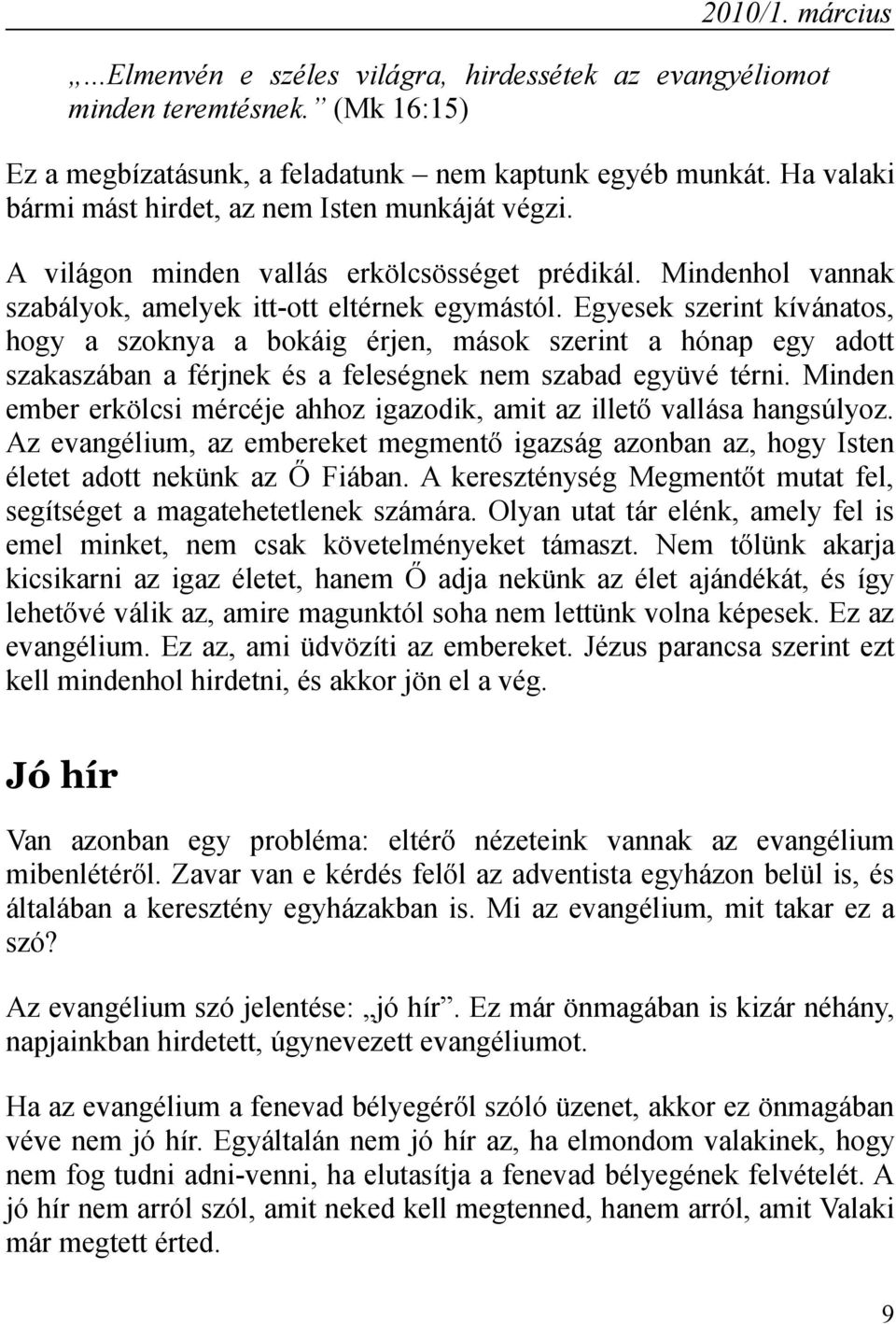 2010/1. március

„…Elmenvén e széles világra, hirdessétek az evangyéliomot minden teremtésnek.” (Mk 16:15)

Ez a megbízatásunk, a feladatunk – nem kaptunk egyéb munkát. Ha valaki bármi mást hirdet, az nem Isten munkáját végzi.

A világon minden vallás erkölcsösséget prédikál. Mindenhol vannak szabályok, amelyek itt-ott eltérnek egymástól. Egyesek szerint kívánatos, hogy a szoknya a bokáig érjen, mások szerint a hónap egy adott szakaszában a férjnek és a feleségnek nem szabad együvé térni. Minden ember erkölcsi mércéje ahhoz igazodik, amit az illető vallása hangsúlyoz. Az evangélium, az embereket megmentő igazság azonban az, hogy Isten életet adott nekünk az Ő Fiában. A kereszténység Megmentőt mutat fel, segítséget a magatehetetlenek számára. Olyan utat tár elénk, amely fel is emel minket, nem csak követelményeket támaszt. Nem tőlünk akarja kicsikarni az igaz életet, hanem Ő adja nekünk az élet ajándékát, és így lehetővé válik az, amire magunktól soha nem lettünk volna képesek. Ez az evangélium. Ez az, ami üdvözíti az embereket. Jézus parancsa szerint ezt kell mindenhol hirdetni, és akkor jön el a vég.

Jó hír

Van azonban egy probléma: eltérő nézeteink vannak az evangélium mibenlétéről. Zavar van e kérdés felől az adventista egyházon belül is, és általában a keresztény egyházakban is. Mi az evangélium, mit takar ez a szó?

Az evangélium szó jelentése: „jó hír”. Ez már önmagában is kizár néhány, napjainkban hirdetett, úgynevezett evangéliumot.

Ha az evangélium a fenevad bélyegéről szóló üzenet, akkor ez önmagában véve nem jó hír. Egyáltalán nem jó hír az, ha elmondom valakinek, hogy nem fog tudni adni-venni, ha elutasítja a fenevad bélyegének felvételét. A jó hír nem arról szól, amit neked kell megtenned, hanem arról, amit Valaki már megtett érted.

9